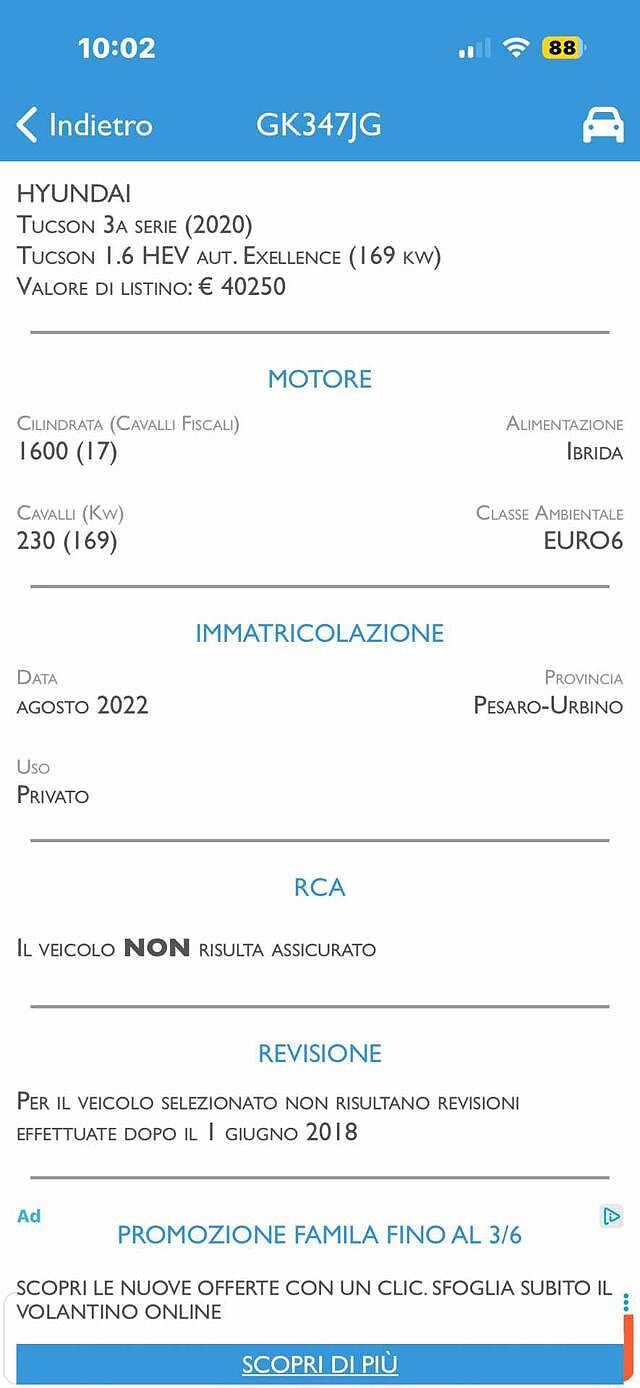 10:02

88

Indietro GK347JG

HYUNDAI
Tucson 3a serie (2020)
Tucson 1.6 HEV aut. Exellence (169 kw)
Valore di listino: € 40250

MOTORE

Cilindrata (Cavalli Fiscali)
1600 (17)

Alimentazione
Ibrida

Cavalli (Kw)
230 (169)

Classe Ambientale
EURO6

IMMATRICOLAZIONE

Data
agosto 2022

Provincia
Pesaro-Urbino

Uso
Privato

RCA

Il veicolo NON risulta assicurato

REVISIONE

Per il veicolo selezionato non risultano revisioni effettuate dopo il 1 giugno 2018

Ad

PROMOZIONE FAMILA FINO AL 3/6

SCOPRI LE NUOVE OFFERTE CON UN CLIC. SFOGLIA SUBITO IL VOLANTINO ONLINE

SCOPRI DI PIÙ